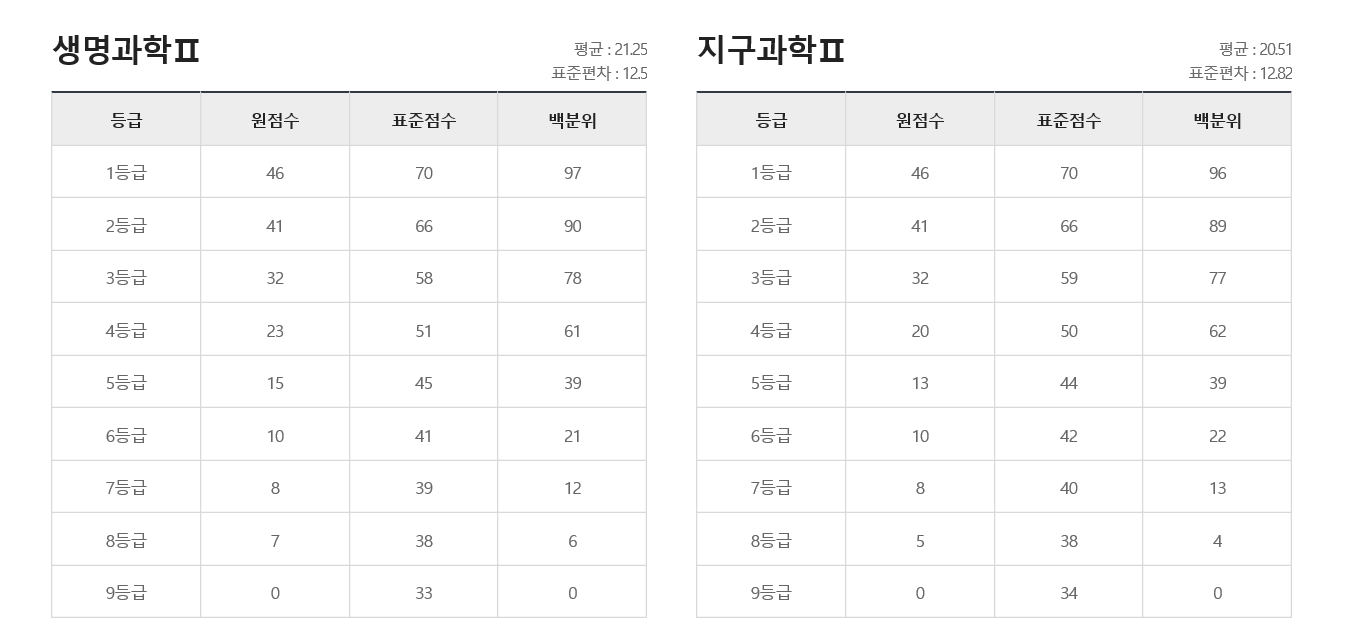 생명과학Ⅱ

평균 : 21.25
표준편차 : 12.5

| 등급 | 원점수 | 표준점수 | 백분위 |
|---|---|---|---|
| 1등급 | 46 | 70 | 97 |
| 2등급 | 41 | 66 | 90 |
| 3등급 | 32 | 58 | 78 |
| 4등급 | 23 | 51 | 61 |
| 5등급 | 15 | 45 | 39 |
| 6등급 | 10 | 41 | 21 |
| 7등급 | 8 | 39 | 12 |
| 8등급 | 7 | 38 | 6 |
| 9등급 | 0 | 33 | 0 |

지구과학Ⅱ

평균 : 20.51
표준편차 : 12.82

| 등급 | 원점수 | 표준점수 | 백분위 |
|---|---|---|---|
| 1등급 | 46 | 70 | 96 |
| 2등급 | 41 | 66 | 89 |
| 3등급 | 32 | 59 | 77 |
| 4등급 | 20 | 50 | 62 |
| 5등급 | 13 | 44 | 39 |
| 6등급 | 10 | 42 | 22 |
| 7등급 | 8 | 40 | 13 |
| 8등급 | 5 | 38 | 4 |
| 9등급 | 0 | 34 | 0 |